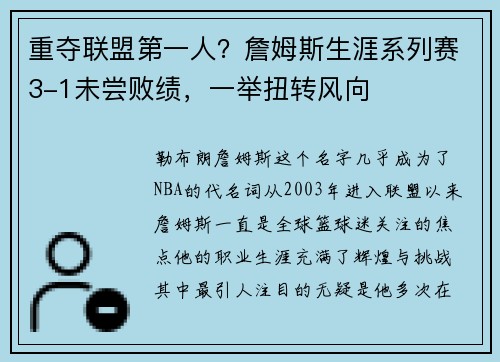 重夺联盟第一人？詹姆斯生涯系列赛3-1未尝败绩，一举扭转风向

勒布朗詹姆斯这个名字几乎成为了NBA的代名词从2003年进入联盟以来詹姆斯一直是全球篮球迷关注的焦点他的职业生涯充满了辉煌与挑战其中最引人注目的无疑是他多次在